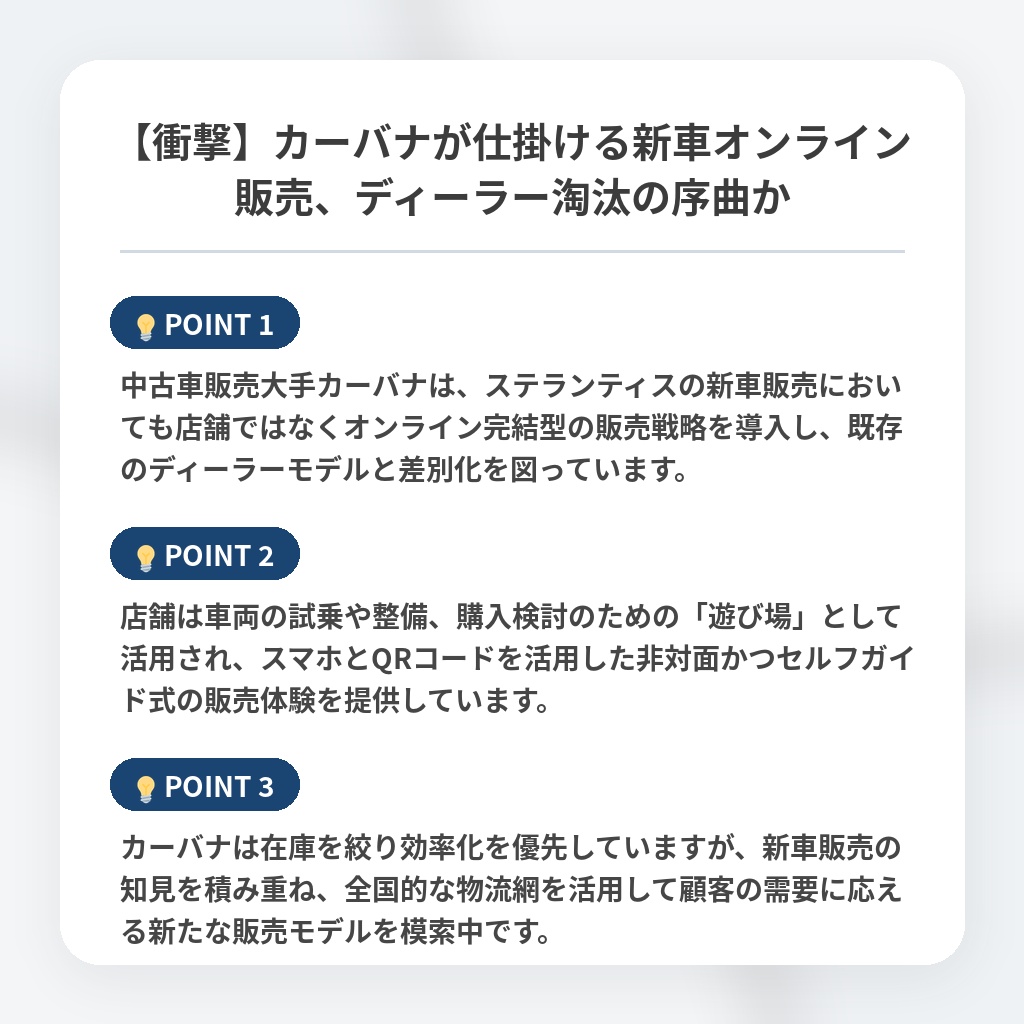 【衝撃】カーバナが仕掛ける新車オンライン販売、ディーラー淘汰の序曲か

POINT 1

中古車販売大手カーバナは、ステランティスの新車販売においても店舗ではなくオンライン完結型の販売戦略を導入し、既存のディーラーモデルと差別化を図っています。

POINT 2

店舗は車両の試乗や整備、購入検討のための「遊び場」として活用され、スマホとQRコードを活用した非対面かつセルフガイド式の販売体験を提供しています。

POINT 3

カーバナは在庫を絞り効率化を優先していますが、新車販売の知見を積み重ね、全国的な物流網を活用して顧客の需要に応える新たな販売モデルを模索中です。